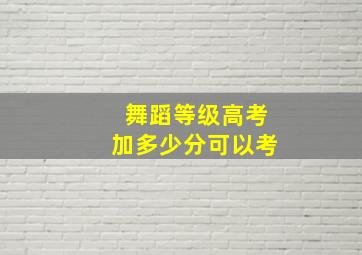 舞蹈等级高考
加多少分可以考